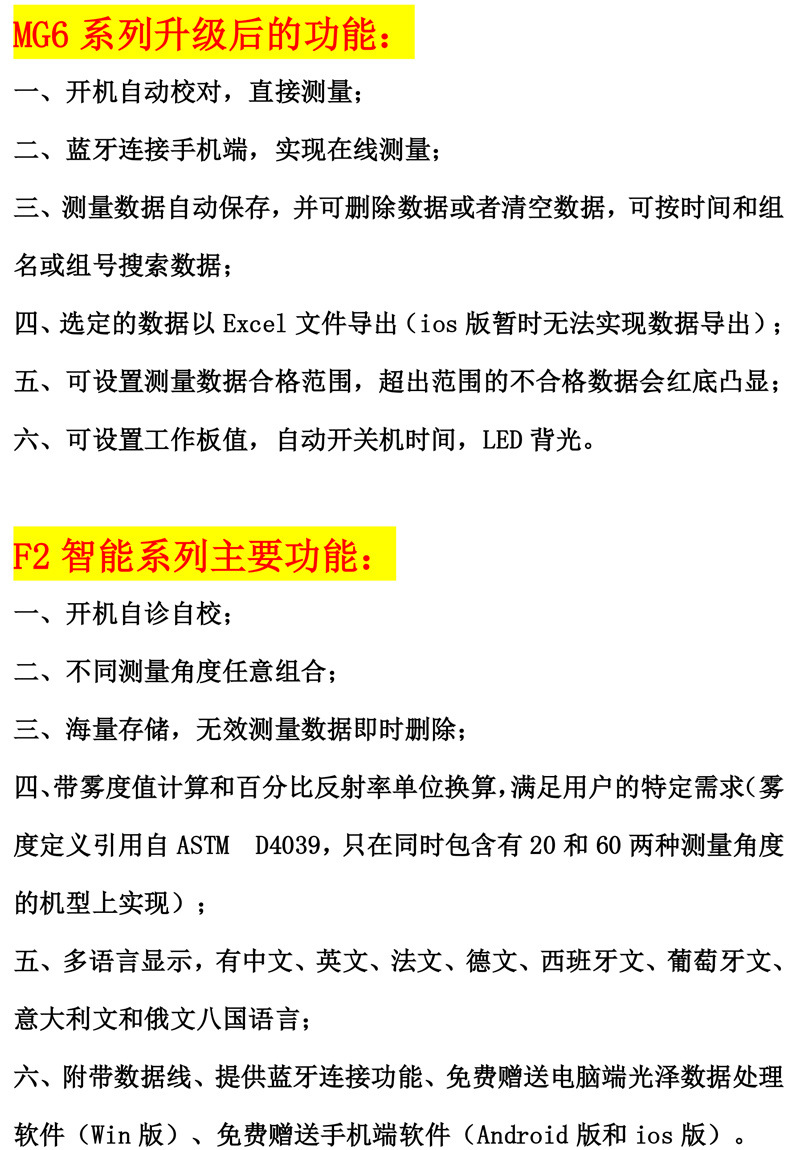 MG6 系列升级后的功能：

一、开机自动校对，直接测量；

二、蓝牙连接手机端，实现在线测量；

三、测量数据自动保存，并可删除数据或者清空数据，可按时间和组名或组号搜索数据；

四、选定的数据以 Excel 文件导出（ios 版暂时无法实现数据导出）；

五、可设置测量数据合格范围，超出范围的不合格数据会红底凸显；

六、可设置工作板值，自动开关机时间，LED 背光。

F2 智能系列主要功能：

一、开机自诊自校；

二、不同测量角度任意组合；

三、海量存储，无效测量数据即时删除；

四、带雾度值计算和百分比反射率单位换算，满足用户的特定需求（雾度定义引用自 ASTM D4039，只在同时包含有 20 和 60 两种测量角度的机型上实现）；

五、多语言显示，有中文、英文、法文、德文、西班牙文、葡萄牙文、意大利文和俄文八国语言；

六、附带数据线、提供蓝牙连接功能、免费赠送电脑端光泽数据处理软件（Win 版）、免费赠送手机端软件（Android 版和 ios 版）。